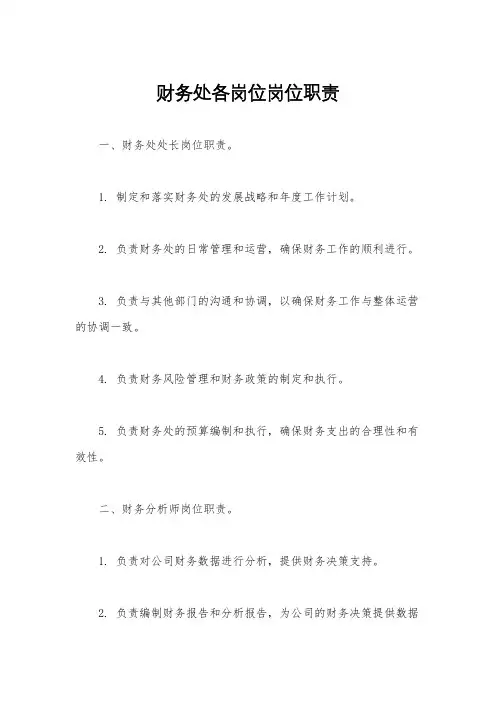 财务处各岗位岗位职责

一、财务处处长岗位职责。

1. 制定和落实财务处的发展战略和年度工作计划。

2. 负责财务处的日常管理和运营，确保财务工作的顺利进行。

3. 负责与其他部门的沟通和协调，以确保财务工作与整体运营的协调一致。

4. 负责财务风险管理和财务政策的制定和执行。

5. 负责财务处的预算编制和执行，确保财务支出的合理性和有效性。

二、财务分析师岗位职责。

1. 负责对公司财务数据进行分析，提供财务决策支持。

2. 负责编制财务报告和分析报告，为公司的财务决策提供数据